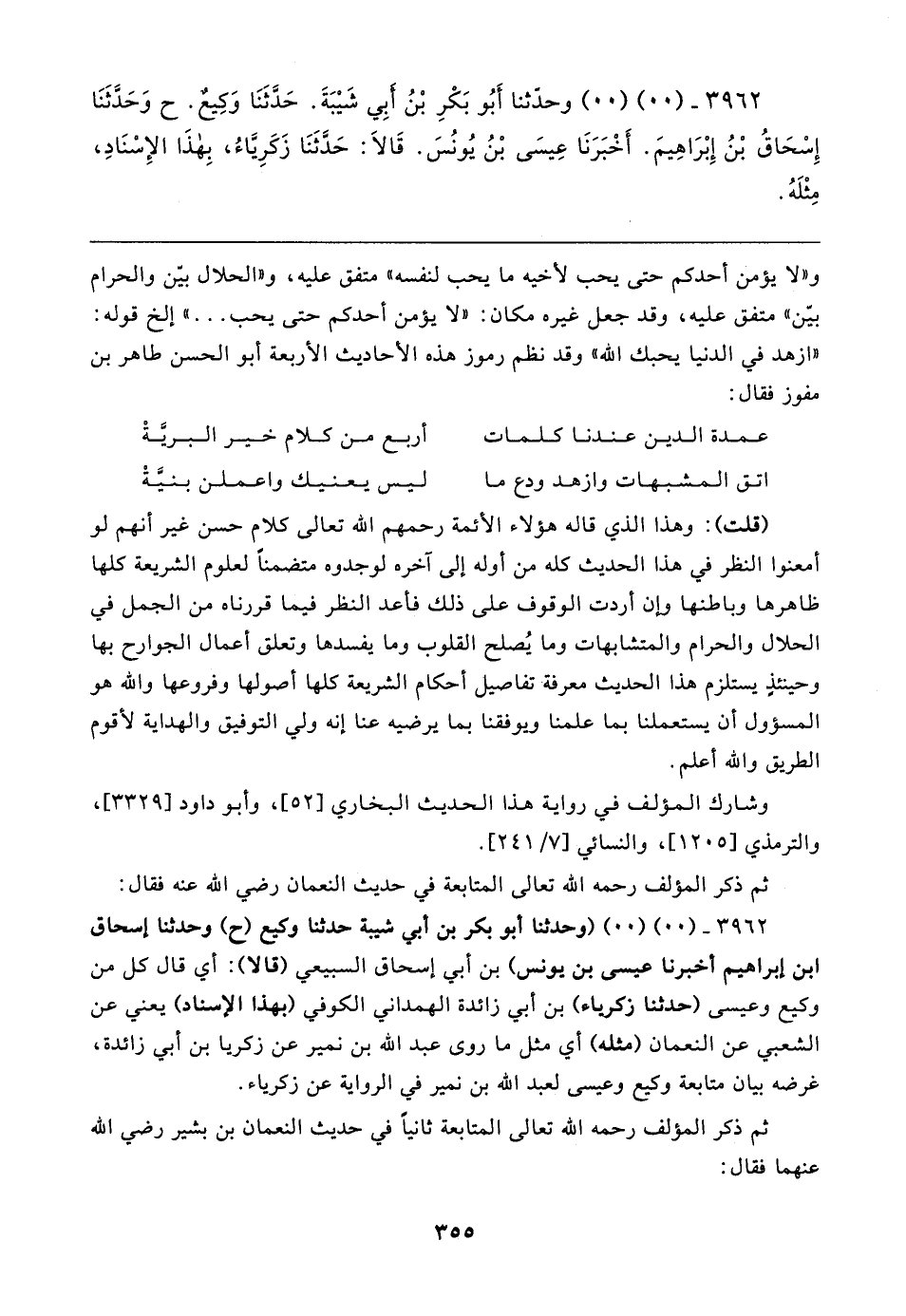 ٣٩٦٢ ـ (٠٠) (٠٠) وحدّثنا أَبُو بَكْرِ بْنُ أَبِي شَيْبَةَ. حَدَّثَنَا وَكِيعٌ. ح وَحَدَّثَنَا إِسْحَاقُ بْنُ إِبْرَاهِيمَ. أَخْبَرَنَا عِيسَى بْنُ يُونُسَ. قَالاَ: حَدَّثَنَا زَكَرِيَّاءُ، بِهٰذَا الإِسْنَادِ، مِثْلَهُ.

و«لا يؤمن أحدكم حتى يحب لأخيه ما يحب لنفسه» متفق عليه، و«الحلال بيّن والحرام بيّن» متفق عليه، وقد جعل غيره مكان: «لا يؤمن أحدكم حتى يحب...» إلخ قوله: «ازهد في الدنيا يحبك الله» وقد نظم رموز هذه الأحاديث الأربعة أبو الحسن طاهر بن مفوز فقال:

عمدة الدين عندنا كلمات أربع من كلام خير البريَّةْ

اتق المشبهات وازهد ودع ما ليس يعنيك واعملن بنيَّةْ

(قلت): وهذا الذي قاله هؤلاء الأئمة رحمهم الله تعالى كلام حسن غير أنهم لو أمعنوا النظر في هذا الحديث كله من أوله إلى آخره لوجدوه متضمناً لعلوم الشريعة كلها ظاهرها وباطنها وإن أردت الوقوف على ذلك فأعد النظر فيما قررناه من الجمل في الحلال والحرام والمتشابهات وما يُصلح القلوب وما يفسدها وتعلق أعمال الجوارح بها وحينئذٍ يستلزم هذا الحديث معرفة تفاصيل أحكام الشريعة كلها أصولها وفروعها والله هو المسؤول أن يستعملنا بما علمنا ويوفقنا بما يرضيه عنا إنه ولي التوفيق والهداية لأقوم الطريق والله أعلم.

وشارك المؤلف في رواية هذا الحديث البخاري [٥٢]، وأبو داود [٣٣٢٩]، والترمذي [١٢٠٥]، والنسائي [٧/ ٢٤١].

ثم ذكر المؤلف رحمه الله تعالى المتابعة في حديث النعمان رضي الله عنه فقال:

٣٩٦٢ ـ (٠٠) (٠٠) (وحدثنا أبو بكر بن أبي شيبة حدثنا وكيع (ح) وحدثنا إسحاق ابن إبراهيم أخبرنا عيسى بن يونس) بن أبي إسحاق السبيعي (قالا): أي قال كل من وكيع وعيسى (حدثنا زكرياء) بن أبي زائدة الهمداني الكوفي (بهذا الإسناد) يعني عن الشعبي عن النعمان (مثله) أي مثل ما روى عبد الله بن نمير عن زكريا بن أبي زائدة، غرضه بيان متابعة وكيع وعيسى لعبد الله بن نمير في الرواية عن زكرياء.

ثم ذكر المؤلف رحمه الله تعالى المتابعة ثانياً في حديث النعمان بن بشير رضي الله عنهما فقال:

٣٥٥